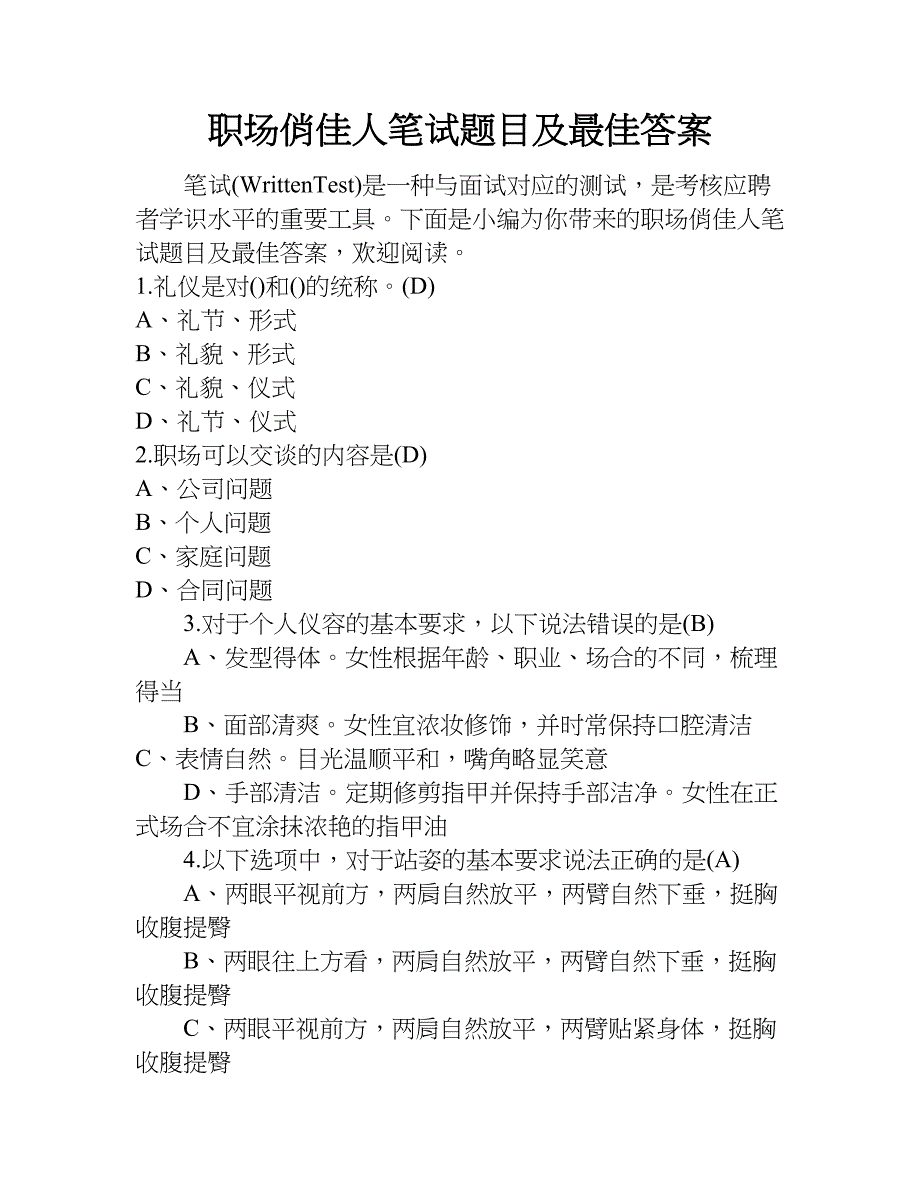 职场俏佳人笔试题目及最佳答案

笔试(WrittenTest)是一种与面试对应的测试，是考核应聘者学识水平的重要工具。下面是小编为你带来的职场俏佳人笔试题目及最佳答案，欢迎阅读。

1.礼仪是对()和()的统称。(D)

A、礼节、形式

B、礼貌、形式

C、礼貌、仪式

D、礼节、仪式

2.职场可以交谈的内容是(D)

A、公司问题

B、个人问题

C、家庭问题

D、合同问题

3.对于个人仪容的基本要求，以下说法错误的是(B)

A、发型得体。女性根据年龄、职业、场合的不同，梳理得当

B、面部清爽。女性宜浓妆修饰，并时常保持口腔清洁

C、表情自然。目光温顺平和，嘴角略显笑意

D、手部清洁。定期修剪指甲并保持手部洁净。女性在正式场合不宜涂抹浓艳的指甲油

4.以下选项中，对于站姿的基本要求说法正确的是(A)

A、两眼平视前方，两肩自然放平，两臂自然下垂，挺胸收腹提臀

B、两眼往上方看，两肩自然放平，两臂自然下垂，挺胸收腹提臀

C、两眼平视前方，两肩自然放平，两臂贴紧身体，挺胸收腹提臀